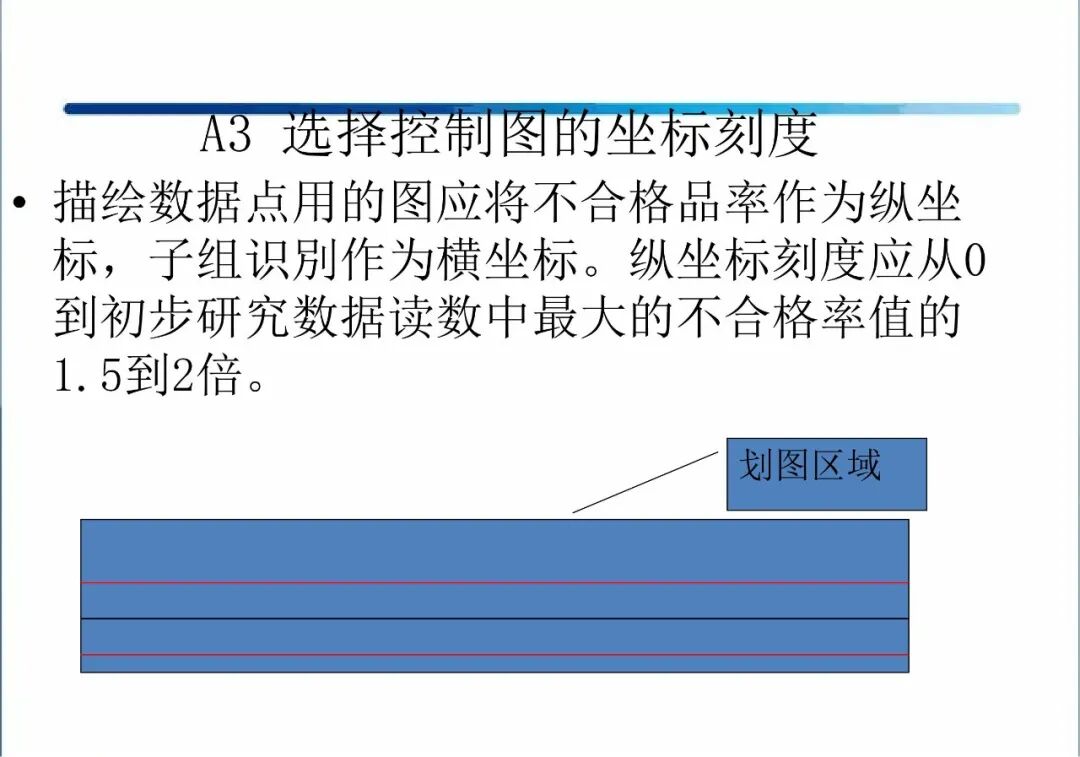 A3 选择控制图的坐标刻度

• 描绘数据点用的图应将不合格品率作为纵坐标，子组识别作为横坐标。纵坐标刻度应从0到初步研究数据读数中最大的不合格率值的1.5到2倍。

划图区域